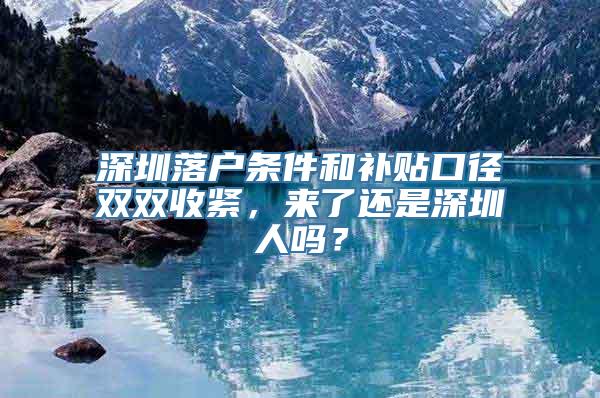 深圳落户条件和补贴口径双双收紧，来了还是深圳人吗？